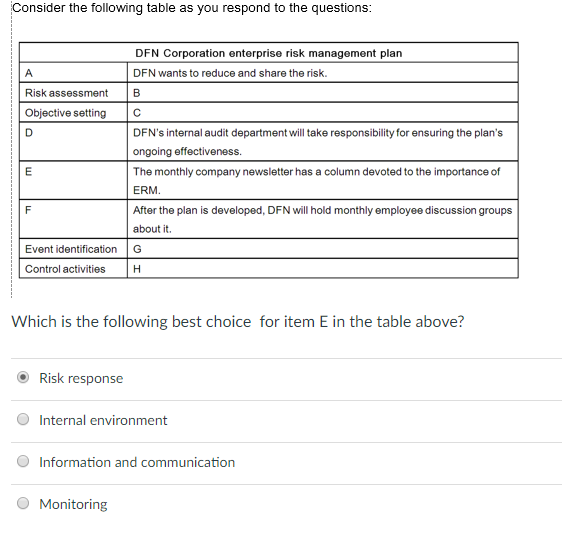 Consider the following table as you respond to the questions:

| | DFN Corporation enterprise risk management plan |
|---|---|
| A | DFN wants to reduce and share the risk. |
| Risk assessment | B |
| Objective setting | C |
| D | DFN's internal audit department will take responsibility for ensuring the plan's ongoing effectiveness. |
| E | The monthly company newsletter has a column devoted to the importance of ERM. |
| F | After the plan is developed, DFN will hold monthly employee discussion groups about it. |
| Event identification | G |
| Control activities | H |

Which is the following best choice for item E in the table above?

Risk response

Internal environment

Information and communication

Monitoring